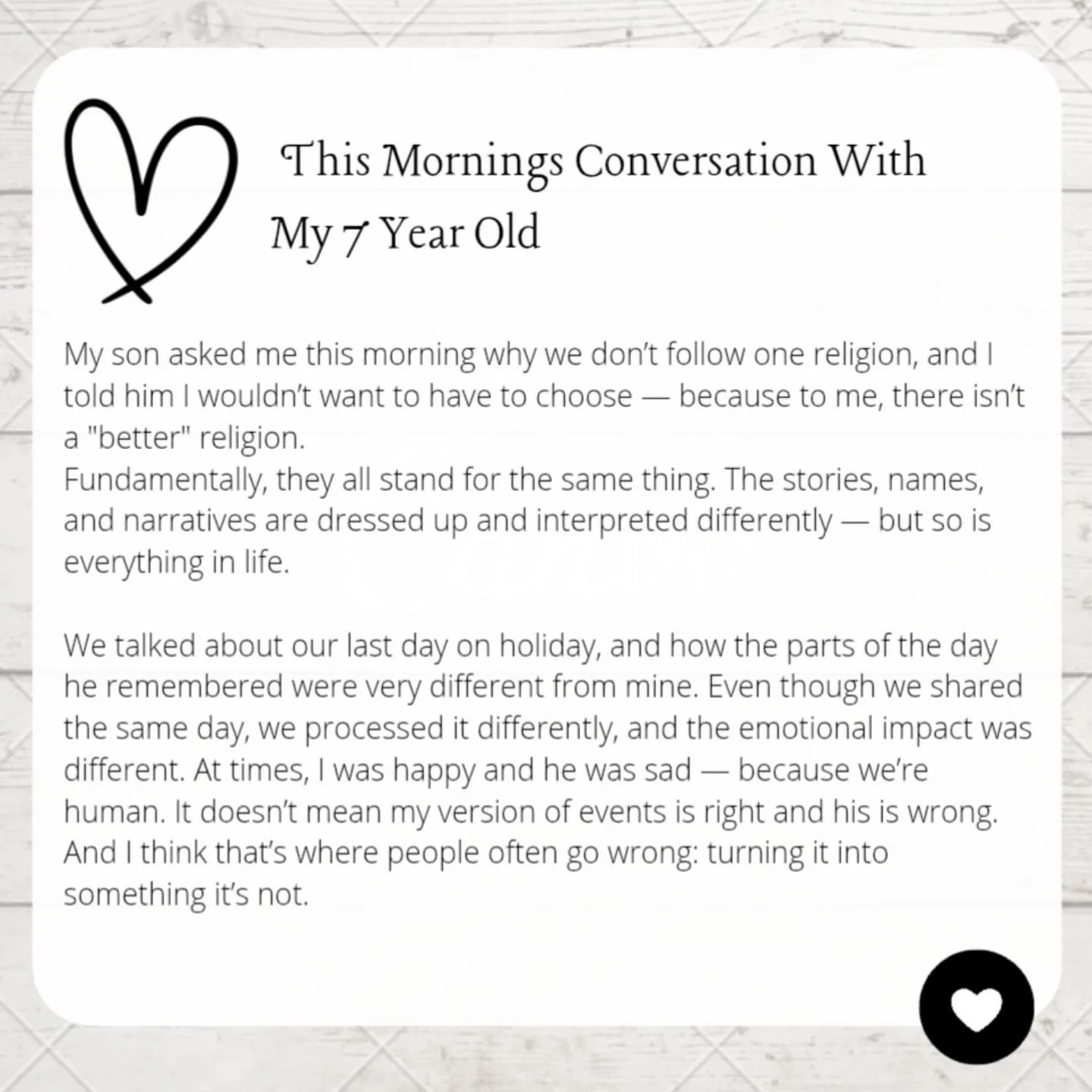 This Mornings Conversation With My 7 Year Old

My son asked me this morning why we don't follow one religion, and I told him I wouldn't want to have to choose — because to me, there isn't a "better" religion.
Fundamentally, they all stand for the same thing. The stories, names, and narratives are dressed up and interpreted differently — but so is everything in life.

We talked about our last day on holiday, and how the parts of the day he remembered were very different from mine. Even though we shared the same day, we processed it differently, and the emotional impact was different. At times, I was happy and he was sad — because we're human. It doesn't mean my version of events is right and his is wrong. And I think that's where people often go wrong: turning it into something it's not.